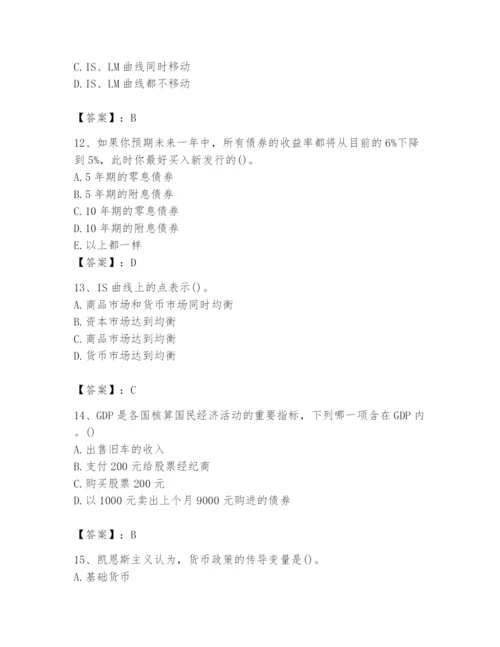 C. IS、LM 曲线同时移动
D. IS、LM 曲线都不移动

【答案】：B

12、如果你预期未来一年中，所有债券的收益率都将从目前的 6%下降到 5%，此时你最好买入新发行的()。
A. 5 年期的零息债券
B. 5 年期的附息债券
C. 10 年期的零息债券
D. 10 年期的附息债券
E. 以上都一样
【答案】：D

13、IS 曲线上的点表示()。
A. 商品市场和货币市场同时均衡
B. 资本市场达到均衡
C. 商品市场达到均衡
D. 货币市场达到均衡

【答案】：C

14、GDP 是各国核算国民经济活动的重要指标，下列哪一项含在 GDP 内。()
A. 出售旧车的收入
B. 支付 200 元给股票经纪商
C. 购买股票 200 元
D. 以 1000 元卖出上个月 9000 元购进的债券

【答案】：B

15、凯恩斯主义认为，货币政策的传导变量是()。
A. 基础货币